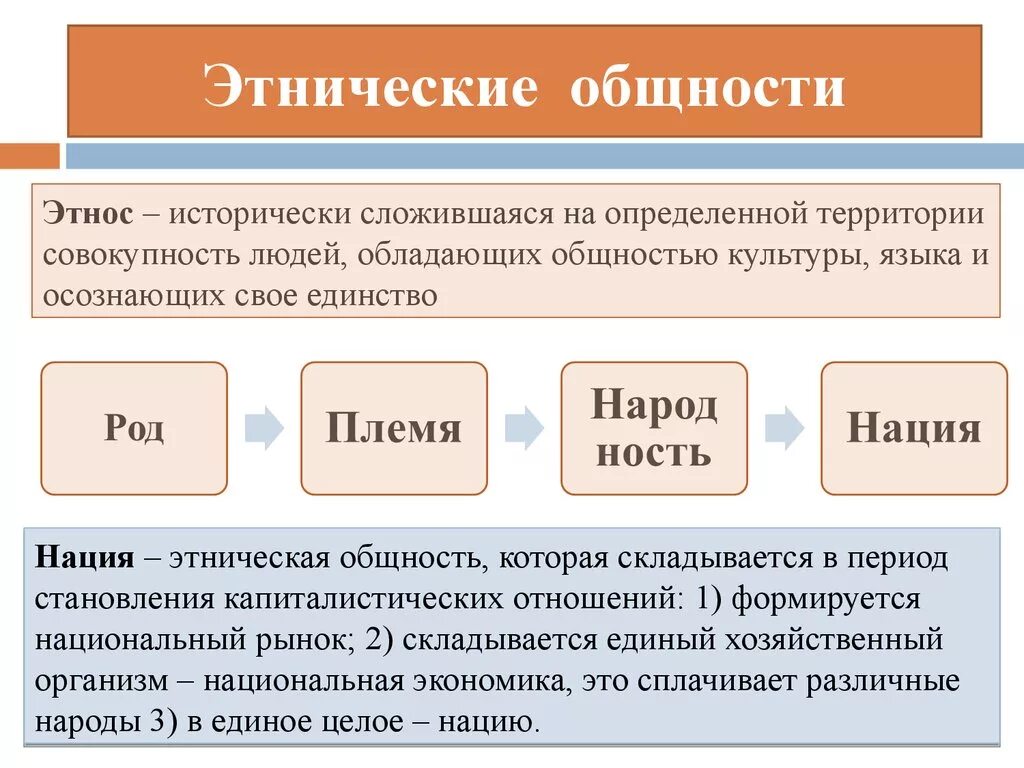 Этнические общности

Этнос – исторически сложившаяся на определенной территории совокупность людей, обладающих общностью культуры, языка и осознающих свое единство

Род

Племя

Народ ность

Нация

Нация – этническая общность, которая складывается в период становления капиталистических отношений: 1) формируется национальный рынок; 2) складывается единый хозяйственный организм – национальная экономика, это сплачивает различные народы 3) в единое целое – нацию.